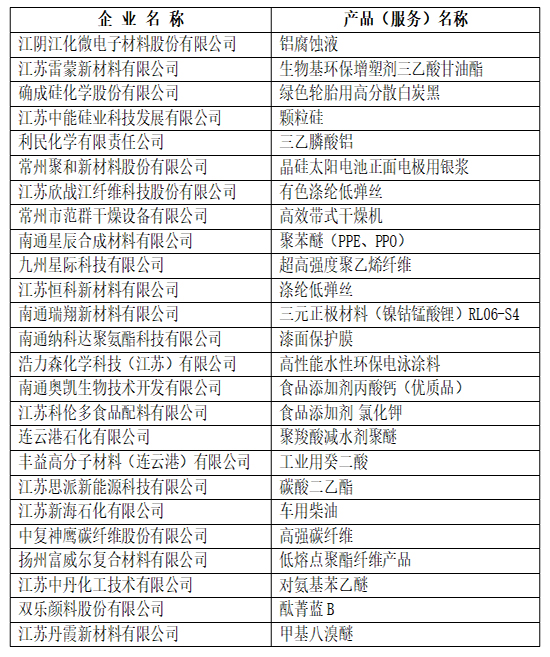 | 企 业 名 称 | 产品（服务）名称 |
|---|---|
| 江阴江化微电子材料股份有限公司 | 铝腐蚀液 |
| 江苏雷蒙新材料有限公司 | 生物基环保增塑剂三乙酸甘油酯 |
| 确成硅化学股份有限公司 | 绿色轮胎用高分散白炭黑 |
| 江苏中能硅业科技发展有限公司 | 颗粒硅 |
| 利民化学有限责任公司 | 三乙膦酸铝 |
| 常州聚和新材料股份有限公司 | 晶硅太阳电池正面电极用银浆 |
| 江苏欣战江纤维科技股份有限公司 | 有色涤纶低弹丝 |
| 常州市范群干燥设备有限公司 | 高效带式干燥机 |
| 南通星辰合成材料有限公司 | 聚苯醚（PPE、PPO） |
| 九州星际科技有限公司 | 超高强度聚乙烯纤维 |
| 江苏恒科新材料有限公司 | 涤纶低弹丝 |
| 南通瑞翔新材料有限公司 | 三元正极材料（镍钴锰酸锂）RL06-S4 |
| 南通纳科达聚氨酯科技有限公司 | 漆面保护膜 |
| 浩力森化学科技（江苏）有限公司 | 高性能水性环保电泳涂料 |
| 南通奥凯生物技术开发有限公司 | 食品添加剂丙酸钙（优质品） |
| 江苏科伦多食品配料有限公司 | 食品添加剂 氯化钾 |
| 连云港石化有限公司 | 聚羧酸减水剂聚醚 |
| 丰益高分子材料（连云港）有限公司 | 工业用癸二酸 |
| 江苏思派新能源科技有限公司 | 碳酸二乙酯 |
| 江苏新海石化有限公司 | 车用柴油 |
| 中复神鹰碳纤维股份有限公司 | 高强碳纤维 |
| 扬州富威尔复合材料有限公司 | 低熔点聚酯纤维产品 |
| 江苏中丹化工技术有限公司 | 对氨基苯乙醚 |
| 双乐颜料股份有限公司 | 酞菁蓝 B |
| 江苏丹霞新材料有限公司 | 甲基八溴醚 |